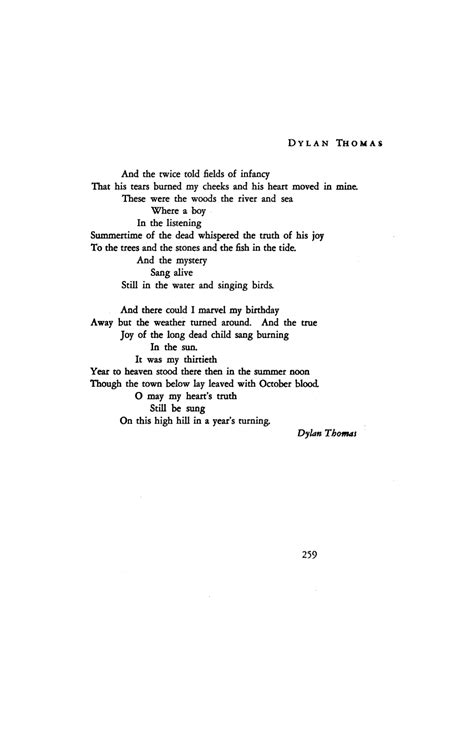 DYLAN THOMAS

And the twice told fields of infancy
That his tears burned my cheeks and his heart moved in mine.
These were the woods the river and sea
Where a boy
In the listening
Summertime of the dead whispered the truth of his joy
To the trees and the stones and the fish in the tide.
And the mystery
Sang alive
Still in the water and singing birds.

And there could I marvel my birthday
Away but the weather turned around. And the true
Joy of the long dead child sang burning
In the sun.
It was my thirtieth
Year to heaven stood there then in the summer noon
Though the town below lay leaved with October blood.
O may my heart's truth
Still be sung
On this high hill in a year's turning.

Dylan Thomas

259